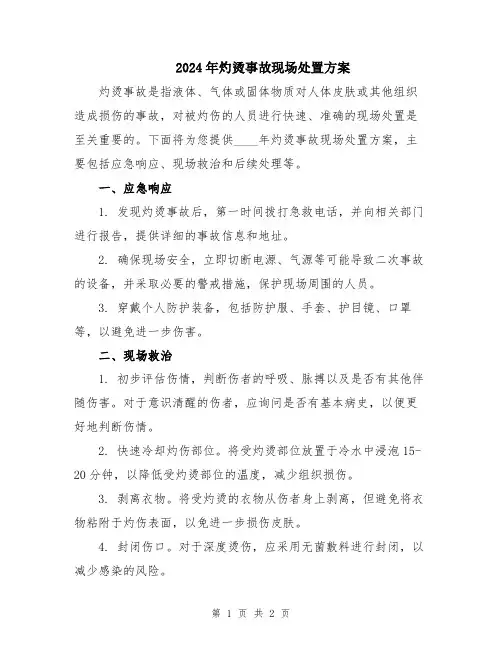 2024年灼烫事故现场处置方案

灼烫事故是指液体、气体或固体物质对人体皮肤或其他组织造成损伤的事故，对被灼伤的人员进行快速、准确的现场处置是至关重要的。下面将为您提供____年灼烫事故现场处置方案，主要包括应急响应、现场救治和后续处理等。

一、应急响应

1. 发现灼烫事故后，第一时间拨打急救电话，并向相关部门进行报告，提供详细的事故信息和地址。

2. 确保现场安全，立即切断电源、气源等可能导致二次事故的设备，并采取必要的警戒措施，保护现场周围的人员。

3. 穿戴个人防护装备，包括防护服、手套、护目镜、口罩等，以避免进一步伤害。

二、现场救治

1. 初步评估伤情，判断伤者的呼吸、脉搏以及是否有其他伴随伤害。对于意识清醒的伤者，应询问是否有基本病史，以便更好地判断伤情。

2. 快速冷却灼伤部位。将受灼烫部位放置于冷水中浸泡15-20分钟，以降低受灼烫部位的温度，减少组织损伤。

3. 剥离衣物。将受灼烫的衣物从伤者身上剥离，但避免将衣物粘附于灼伤表面，以免进一步损伤皮肤。

4. 封闭伤口。对于深度烫伤，应采用无菌敷料进行封闭，以减少感染的风险。

第 1 页 共 2 页